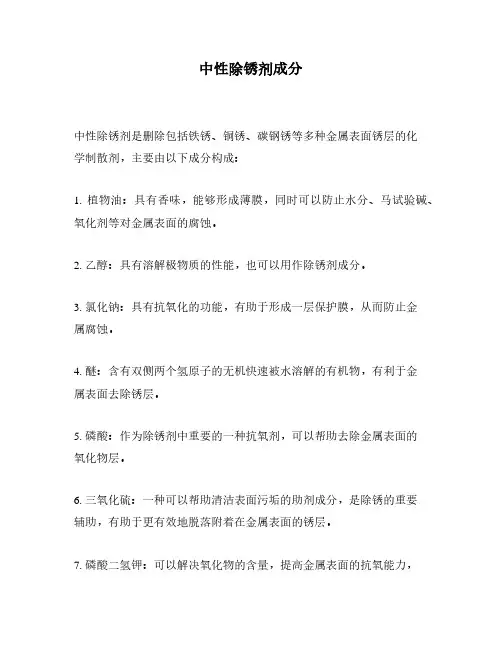 中性除锈剂成分

中性除锈剂是删除包括铁锈、铜锈、碳钢锈等多种金属表面锈层的化学制散剂，主要由以下成分构成：

1. 植物油：具有香味，能够形成薄膜，同时可以防止水分、马试验碱、氧化剂等对金属表面的腐蚀。

2. 乙醇：具有溶解极物质的性能，也可以用作除锈剂成分。

3. 氯化钠：具有抗氧化的功能，有助于形成一层保护膜，从而防止金属腐蚀。

4. 醚：含有双侧两个氢原子的无机快速被水溶解的有机物，有利于金属表面去除锈层。

5. 磷酸：作为除锈剂中重要的一种抗氧剂，可以帮助去除金属表面的氧化物层。

6. 三氧化硫：一种可以帮助清洁表面污垢的助剂成分，是除锈的重要辅助，有助于更有效地脱落附着在金属表面的锈层。

7. 磷酸二氢钾：可以解决氧化物的含量，提高金属表面的抗氧能力，